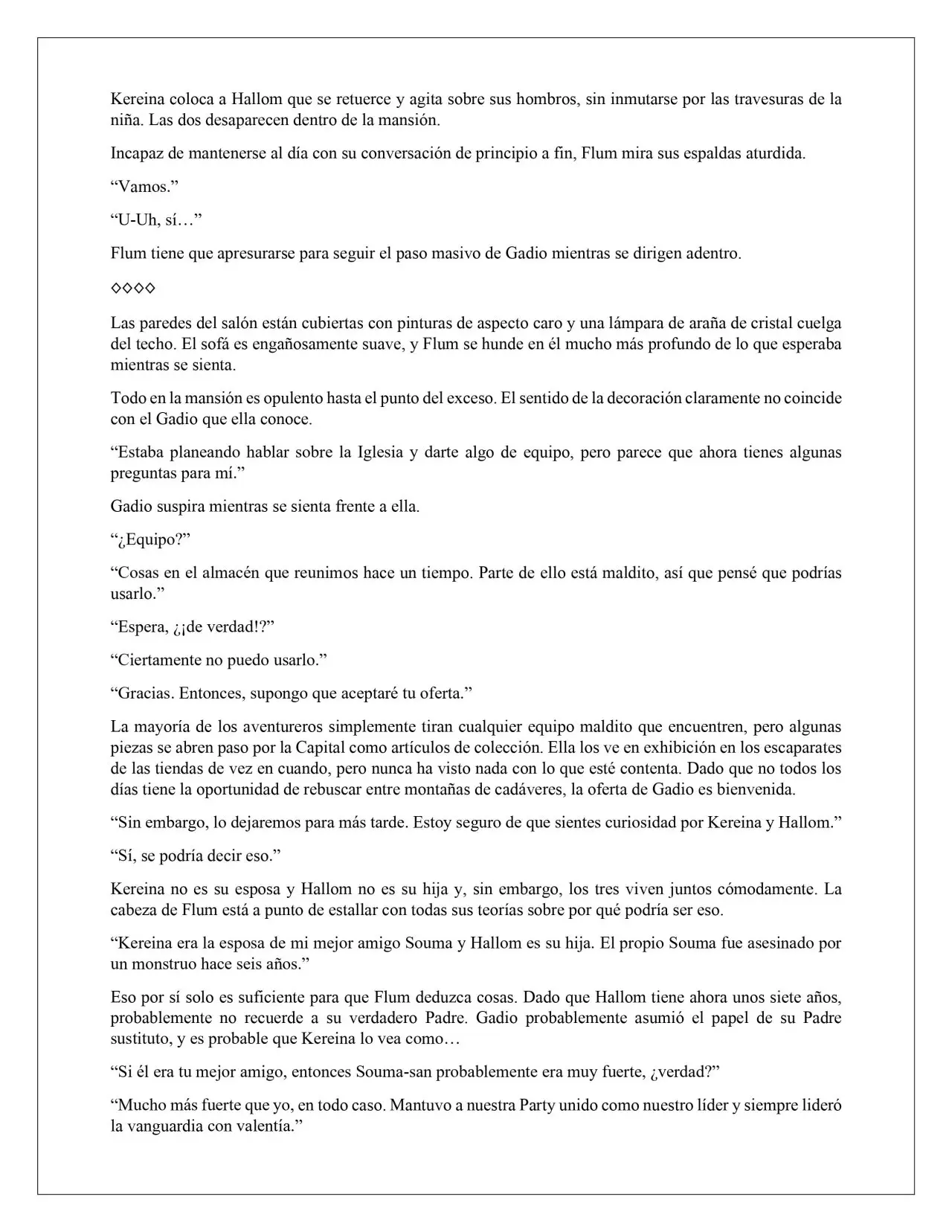 Kereina coloca a Hallom que se retuerce y agita sobre sus hombros, sin inmutarse por las travesuras de la niña. Las dos desaparecen dentro de la mansión.

Incapaz de mantenerse al día con su conversación de principio a fin, Flum mira sus espaldas aturdida.

“Vamos.”

“U-Uh, sí…”

Flum tiene que apresurarse para seguir el paso masivo de Gadio mientras se dirigen adentro.

◇◇◇◇

Las paredes del salón están cubiertas con pinturas de aspecto caro y una lámpara de araña de cristal cuelga del techo. El sofá es engañosamente suave, y Flum se hunde en él mucho más profundo de lo que esperaba mientras se sienta.

Todo en la mansión es opulento hasta el punto del exceso. El sentido de la decoración claramente no coincide con el Gadio que ella conoce.

“Estaba planeando hablar sobre la Iglesia y darte algo de equipo, pero parece que ahora tienes algunas preguntas para mí.”

Gadio suspira mientras se sienta frente a ella.

“¿Equipo?”

“Cosas en el almacén que reunimos hace un tiempo. Parte de ello está maldito, así que pensé que podrías usarlo.”

“Espera, ¿¡de verdad!?”

“Ciertamente no puedo usarlo.”

“Gracias. Entonces, supongo que aceptaré tu oferta.”

La mayoría de los aventureros simplemente tiran cualquier equipo maldito que encuentren, pero algunas piezas se abren paso por la Capital como artículos de colección. Ella los ve en exhibición en los escaparates de las tiendas de vez en cuando, pero nunca ha visto nada con lo que esté contenta. Dado que no todos los días tiene la oportunidad de rebuscar entre montañas de cadáveres, la oferta de Gadio es bienvenida.

“Sin embargo, lo dejaremos para más tarde. Estoy seguro de que sientes curiosidad por Kereina y Hallom.”

“Sí, se podría decir eso.”

Kereina no es su esposa y Hallom no es su hija y, sin embargo, los tres viven juntos cómodamente. La cabeza de Flum está a punto de estallar con todas sus teorías sobre por qué podría ser eso.

“Kereina era la esposa de mi mejor amigo Souma y Hallom es su hija. El propio Souma fue asesinado por un monstruo hace seis años.”

Eso por sí solo es suficiente para que Flum deduzca cosas. Dado que Hallom tiene ahora unos siete años, probablemente no recuerde a su verdadero Padre. Gadio probablemente asumió el papel de su Padre sustituto, y es probable que Kereina lo vea como…

“Si él era tu mejor amigo, entonces Souma-san probablemente era muy fuerte, ¿verdad?”

“Mucho más fuerte que yo, en todo caso. Mantuvo a nuestra Party unido como nuestro líder y siempre lideró la vanguardia con valentía.”